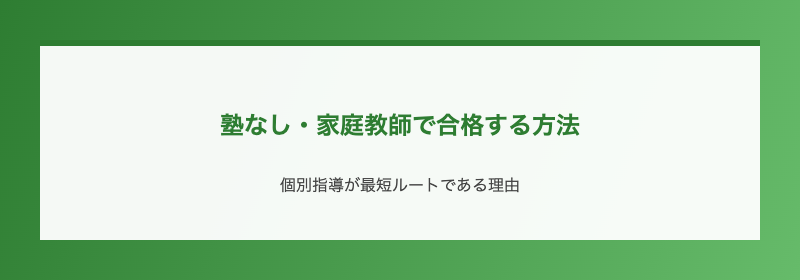 塾なし・家庭教師で合格する方法

個別指導が最短ルートである理由